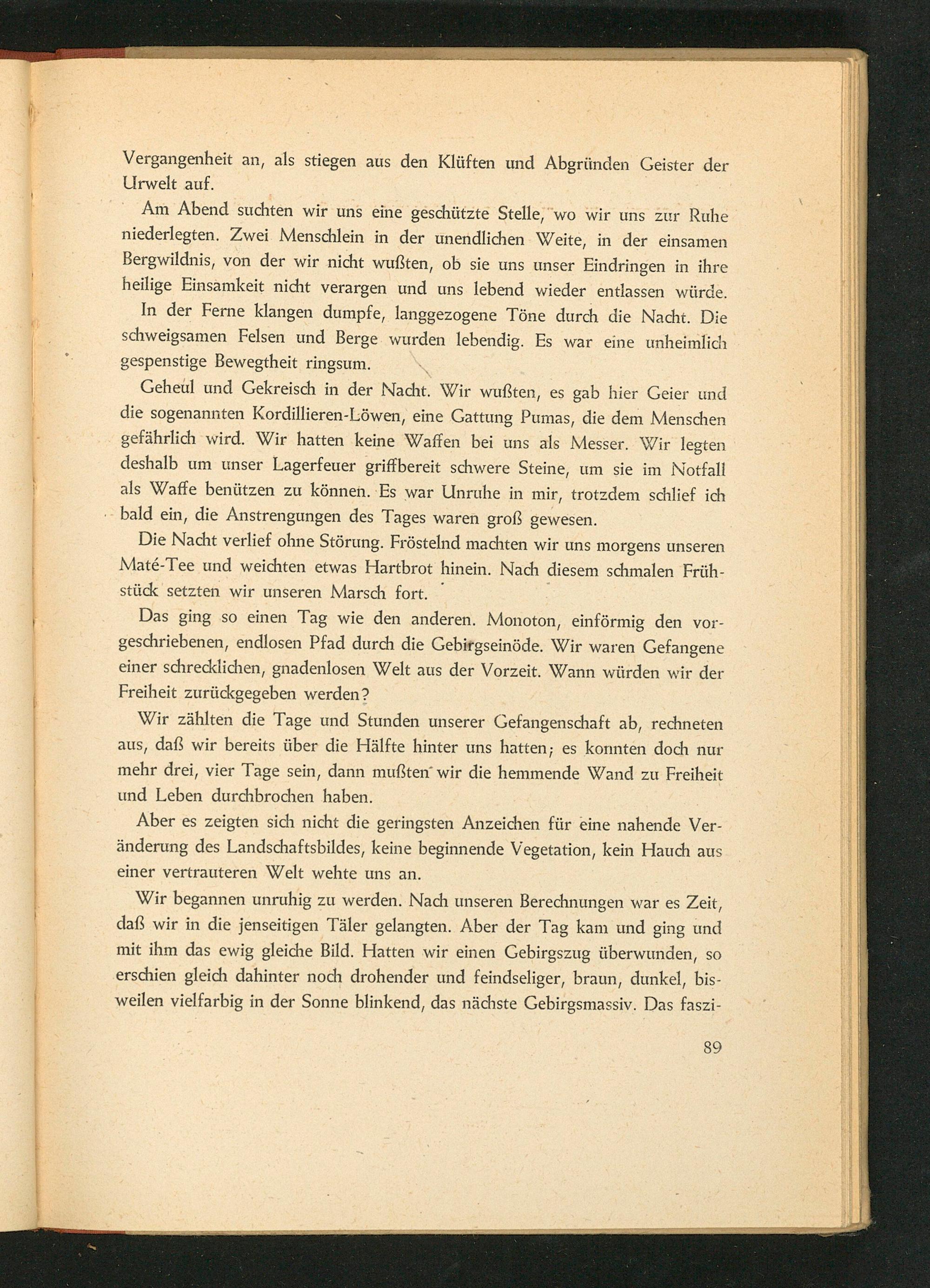 Vergangenheit an, als stiegen aus den Klüften und Abgründen Geister der Urwelt auf.

Am Abend suchten wir uns eine geschützte Stelle, wo wir uns zur Ruhe niederlegten. Zwei Menschlein in der unendlichen Weite, in der einsamen Bergwildnis, von der wir nicht wußten, ob sie uns unser Eindringen in ihre heilige Einsamkeit nicht verargen und uns lebend wieder entlassen würde.

In der Ferne klangen dumpfe, langgezogene Töne durch die Nacht. Die schweigsamen Felsen und Berge wurden lebendig. Es war eine unheimlich gespenstige Bewegtheit ringsum.

Geheul und Gekreisch in der Nacht. Wir wußten, es gab hier Geier und die sogenannten Kordillieren-Löwen, eine Gattung Pumas, die dem Menschen gefährlich wird. Wir hatten keine Waffen bei uns als Messer. Wir legten deshalb um unser Lagerfeuer griffbereit schwere Steine, um sie im Notfall als Waffe benützen zu können. Es war Unruhe in mir, trotzdem schlief ich bald ein, die Anstrengungen des Tages waren groß gewesen.

Die Nacht verlief ohne Störung. Fröstelnd machten wir uns morgens unseren Maté-Tee und weichten etwas Hartbrot hinein. Nach diesem schmalen Frühstück setzten wir unseren Marsch fort.

Das ging so einen Tag wie den anderen. Monoton, einförmig den vorgeschriebenen, endlosen Pfad durch die Gebirgseinöde. Wir waren Gefangene einer schrecklichen, gnadenlosen Welt aus der Vorzeit. Wann würden wir der Freiheit zurückgegeben werden?

Wir zählten die Tage und Stunden unserer Gefangenschaft ab, rechneten aus, daß wir bereits über die Hälfte hinter uns hatten; es konnten doch nur mehr drei, vier Tage sein, dann mußten wir die hemmende Wand zu Freiheit und Leben durchbrochen haben.

Aber es zeigten sich nicht die geringsten Anzeichen für eine nahende Veränderung des Landschaftsbildes, keine beginnende Vegetation, kein Hauch aus einer vertrauteren Welt wehte uns an.

Wir begannen unruhig zu werden. Nach unseren Berechnungen war es Zeit, daß wir in die jenseitigen Täler gelangten. Aber der Tag kam und ging und mit ihm das ewig gleiche Bild. Hatten wir einen Gebirgszug überwunden, so erschien gleich dahinter noch drohender und feindseliger, braun, dunkel, bisweilen vielfarbig in der Sonne blinkend, das nächste Gebirgsmassiv. Das faszi-

89